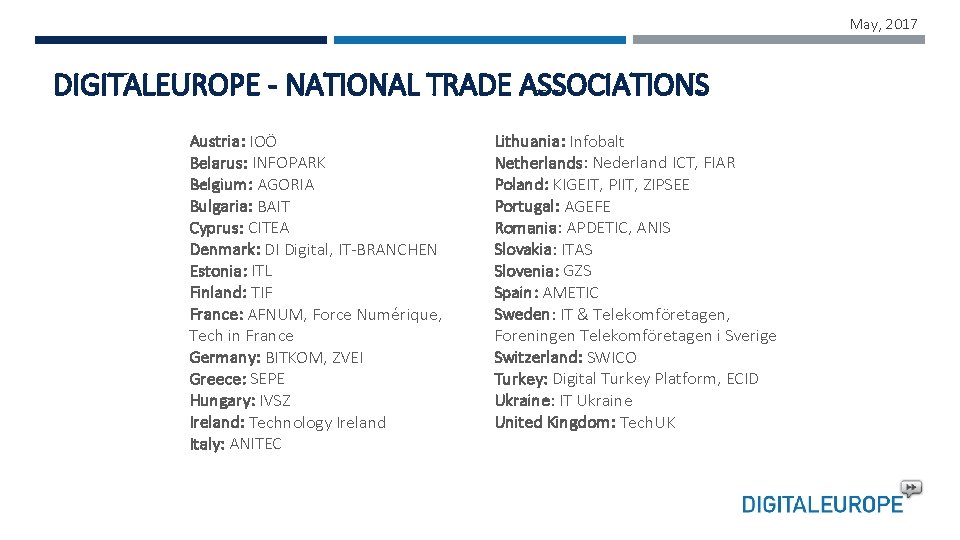 May, 2017

DIGITALEUROPE - NATIONAL TRADE ASSOCIATIONS

Austria: IOÖ
Belarus: INFOPARK
Belgium: AGORIA
Bulgaria: BAIT
Cyprus: CITEA
Denmark: DI Digital, IT-BRANCHEN
Estonia: ITL
Finland: TIF
France: AFNUM, Force Numérique, Tech in France
Germany: BITKOM, ZVEI
Greece: SEPE
Hungary: IVSZ
Ireland: Technology Ireland
Italy: ANITEC

Lithuania: Infobalt
Netherlands: Nederland ICT, FIAR
Poland: KIGEIT, PIIT, ZIPSEE
Portugal: AGEFE
Romania: APDETIC, ANIS
Slovakia: ITAS
Slovenia: GZS
Spain: AMETIC
Sweden: IT & Telekomföretagen, Foreningen Telekomföretagen i Sverige
Switzerland: SWICO
Turkey: Digital Turkey Platform, ECID
Ukraine: IT Ukraine
United Kingdom: TechUK

DIGITALEUROPE